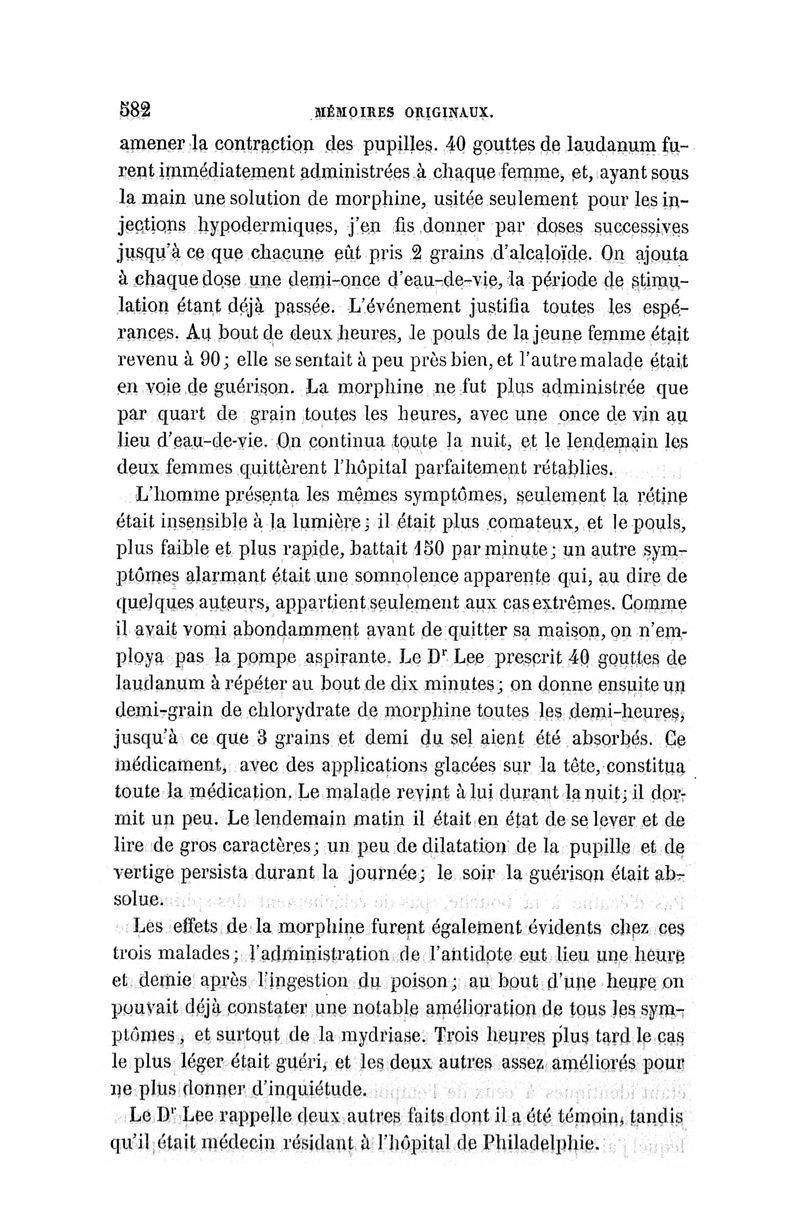 582 MÉMOIRES ORIGINAUX.

amener la contraction des pupilles. 40 gouttes de laudanum furent immédiatement administrées à chaque femme, et, ayant sous la main une solution de morphine, usitée seulement pour les injections hypodermiques, j'en fis donner par doses successives jusqu'à ce que chacune eût pris 2 grains d'alcaloïde. On ajouta à chaque dose une demi-once d'eau-de-vie, la période de stimulation étant déjà passée. L'événement justifia toutes les espérances. Au bout de deux heures, le pouls de la jeune femme était revenu à 90; elle se sentait à peu près bien, et l'autre malade était en voie de guérison. La morphine ne fut plus administrée que par quart de grain toutes les heures, avec une once de vin au lieu d'eau-de-vie. On continua toute la nuit, et le lendemain les deux femmes quittèrent l'hôpital parfaitement rétablies.

L'homme présenta les mêmes symptômes, seulement la rétine était insensible à la lumière; il était plus comateux, et le pouls, plus faible et plus rapide, battait 150 par minute; un autre symptômes alarmant était une somnolence apparente qui, au dire de quelques auteurs, appartient seulement aux cas extrêmes. Comme il avait vomi abondamment avant de quitter sa maison, on n'employa pas la pompe aspirante. Le Dr Lee prescrit 40 gouttes de laudanum à répéter au bout de dix minutes; on donne ensuite un demi-grain de chlorydrate de morphine toutes les demi-heures, jusqu'à ce que 3 grains et demi du sel aient été absorbés. Ce médicament, avec des applications glacées sur la tête, constitua toute la médication. Le malade revint à lui durant la nuit; il dormit un peu. Le lendemain matin il était en état de se lever et de lire de gros caractères; un peu de dilatation de la pupille et de vertige persista durant la journée; le soir la guérison était absolue.

Les effets de la morphine furent également évidents chez ces trois malades; l'administration de l'antidote eut lieu une heure et demie après l'ingestion du poison; au bout d'une heure on pouvait déjà constater une notable amélioration de tous les symptômes, et surtout de la mydriase. Trois heures plus tard le cas le plus léger était guéri, et les deux autres assez améliorés pour ne plus donner d'inquiétude.

Le Dr Lee rappelle deux autres faits dont il a été témoin, tandis qu'il était médecin résidant à l'hôpital de Philadelphie.